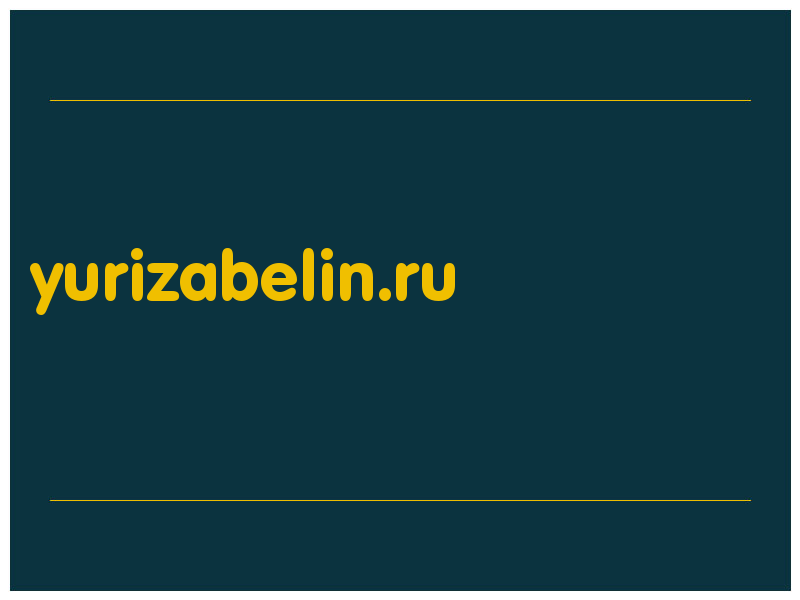 yurizabelin.ru